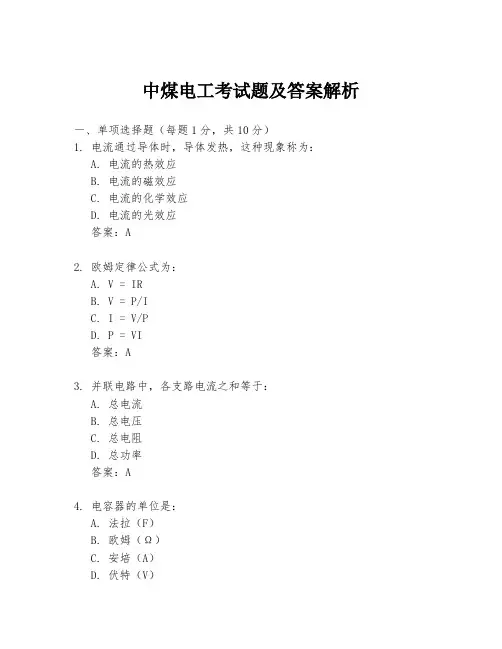 中煤电工考试题及答案解析

一、单项选择题（每题1分，共10分）

1. 电流通过导体时，导体发热，这种现象称为：
A. 电流的热效应
B. 电流的磁效应
C. 电流的化学效应
D. 电流的光效应
答案：A

2. 欧姆定律公式为：
A. $V = IR$
B. $V = P/I$
C. $I = V/P$
D. $P = VI$
答案：A

3. 并联电路中，各支路电流之和等于：
A. 总电流
B. 总电压
C. 总电阻
D. 总功率
答案：A

4. 电容器的单位是：
A. 法拉（F）
B. 欧姆（Ω）
C. 安培（A）
D. 伏特（V）